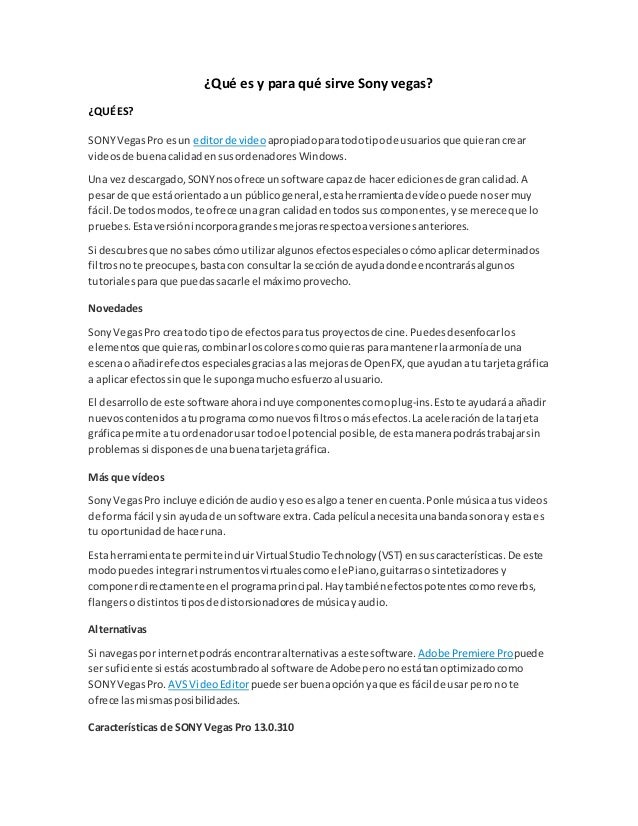 ¿Qué es y para qué sirve Sony vegas?

¿QUÉ ES?

SONY Vegas Pro es un editor de video apropiado para todo tipo de usuarios que quieran crear videos de buena calidad en sus ordenadores Windows.

Una vez descargado, SONY nos ofrece un software capaz de hacer ediciones de gran calidad. A pesar de que está orientado a un público general, esta herramienta de video puede no ser muy fácil. De todos modos, te ofrece una gran calidad en todos sus componentes, y se merece que lo pruebes. Esta versión incorpora grandes mejoras respecto a versiones anteriores.

Si descubres que no sabes cómo utilizar algunos efectos especiales o cómo aplicar determinados filtros no te preocupes, basta con consultar la sección de ayuda donde encontrarás algunos tutoriales para que puedas sacarle el máximo provecho.

Novedades

Sony Vegas Pro crea todo tipo de efectos para tus proyectos de cine. Puedes desenfocar los elementos que quieras, combinar los colores como quieras para mantener la armonía de una escena o añadir efectos especiales gracias a las mejoras de OpenFX, que ayudan a tu tarjeta gráfica a aplicar efectos sin que le suponga mucho esfuerzo al usuario.

El desarrollo de este software ahora incluye componentes como plug-ins. Esto te ayudará a añadir nuevos contenidos a tu programa como nuevos filtros o más efectos. La aceleración de la tarjeta gráfica permite a tu ordenador usar todo el potencial posible, de esta manera podrás trabajar sin problemas si dispones de una buena tarjeta gráfica.

Más que vídeos

Sony Vegas Pro incluye edición de audio y eso es algo a tener en cuenta. Ponle música a tus videos de forma fácil y sin ayuda de un software extra. Cada película necesita una banda sonora y esta es tu oportunidad de hacer una.

Esta herramienta te permite incluir Virtual Studio Technology (VST) en sus características. De este modo puedes integrar instrumentos virtuales como el ePiano, guitarras o sintetizadores y componer directamente en el programa principal. Hay también efectos potentes como reverbs, flangers o distintos tipos de distorsionadores de música y audio.

Alternativas

Si navegas por internet podrás encontrar alternativas a este software. Adobe Premiere Pro puede ser suficiente si estás acostumbrado al software de Adobe pero no está tan optimizado como SONY Vegas Pro. AVS Video Editor puede ser buena opción ya que es fácil de usar pero no te ofrece las mismas posibilidades.

Características de SONY Vegas Pro 13.0.310